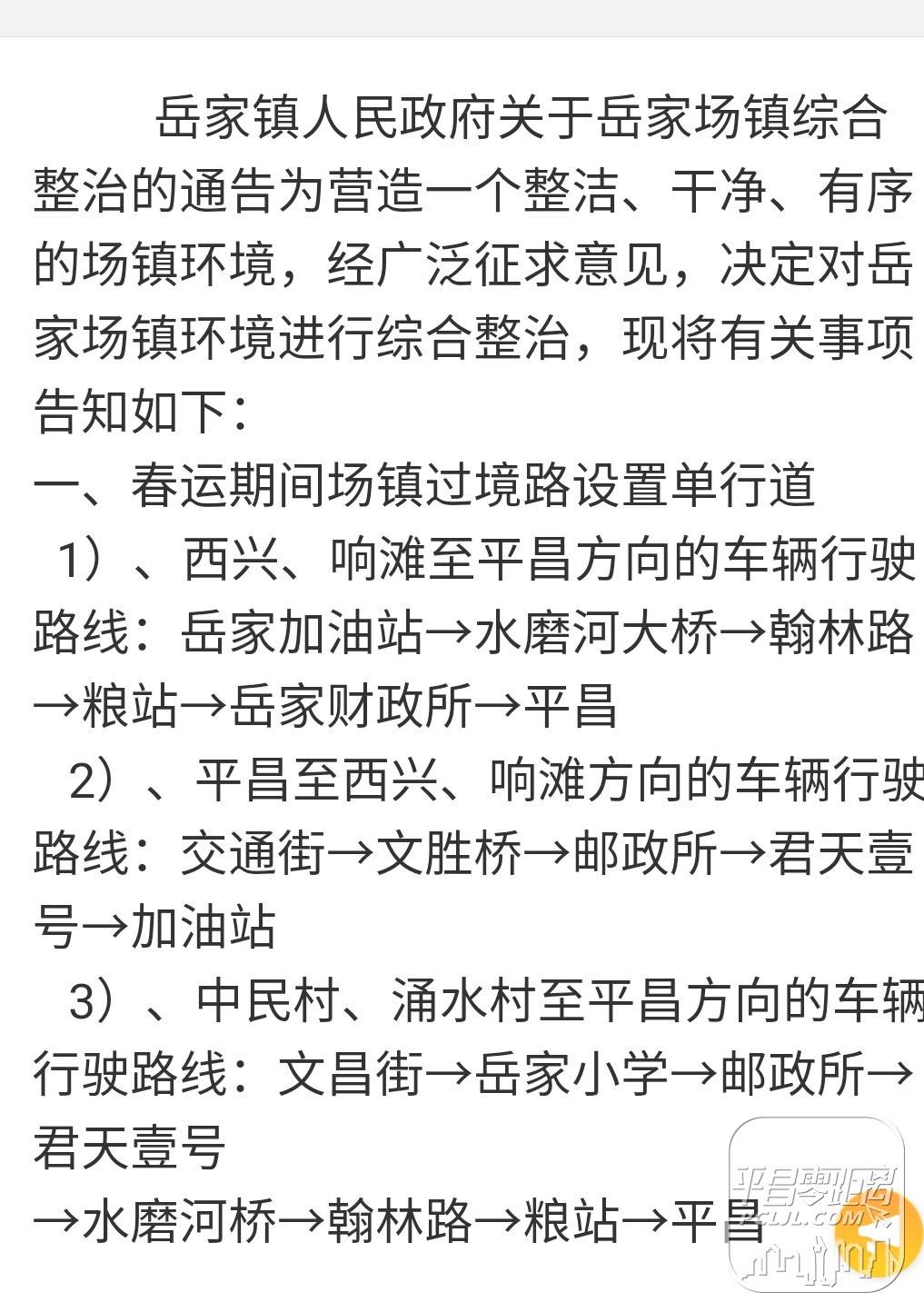 岳家镇人民政府关于岳家场镇综合整治的通告为营造一个整洁、干净、有序的场镇环境，经广泛征求意见，决定对岳家场镇环境进行综合整治，现将有关事项告知如下：

一、春运期间场镇过境路设置单行道

1）、西兴、响滩至平昌方向的车辆行驶路线：岳家加油站→水磨河大桥→翰林路→粮站→岳家财政所→平昌

2）、平昌至西兴、响滩方向的车辆行驶路线：交通街→文胜桥→邮政所→君天壹号→加油站

3）、中民村、涌水村至平昌方向的车辆行驶路线：文昌街→岳家小学→邮政所→君天壹号

→水磨河桥→翰林路→粮站→平昌

平昌零距离
PCLJL.COM